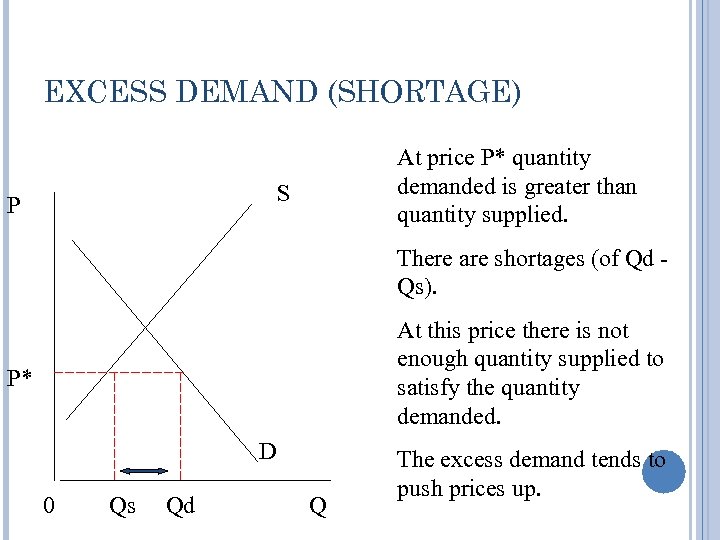 EXCESS DEMAND (SHORTAGE)

P

S

P*

D

0

Qs

Qd

Q

At price P* quantity demanded is greater than quantity supplied.

There are shortages (of Qd - Qs).

At this price there is not enough quantity supplied to satisfy the quantity demanded.

The excess demand tends to push prices up.